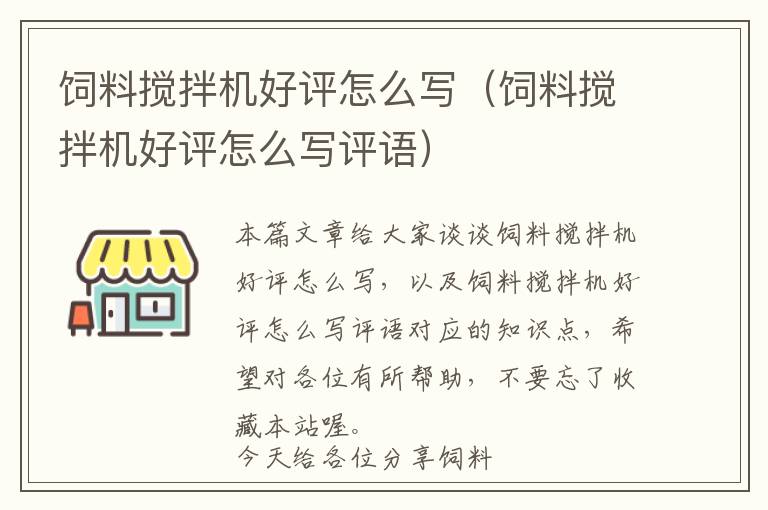 饲料搅拌机好评怎么写（饲料搅拌机好评怎么写评语）

本篇文章给大家谈谈饲料搅拌机好评怎么写，以及饲料搅拌机好评怎么写评语对应的知识点，希望对各位有所帮助，不要忘了收藏本站喔。

今天给各位分享饲料